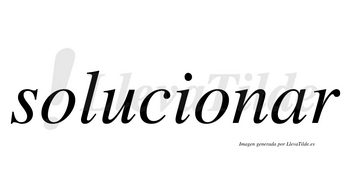 LlevaTilde

solucionar

Imagen generada por LlevaTilde.es